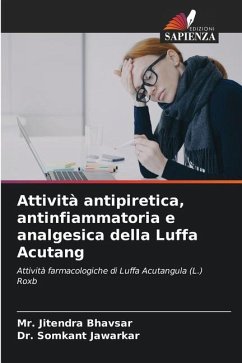 EDIZIONI
SAPIENZA

Attività antipiretica, antinfiammatoria e analgesica della Luffa Acutang

Attività farmacologiche di Luffa Acutangula (L.) Roxb

Mr. Jitendra Bhavsar
Dr. Somkant Jawarkar